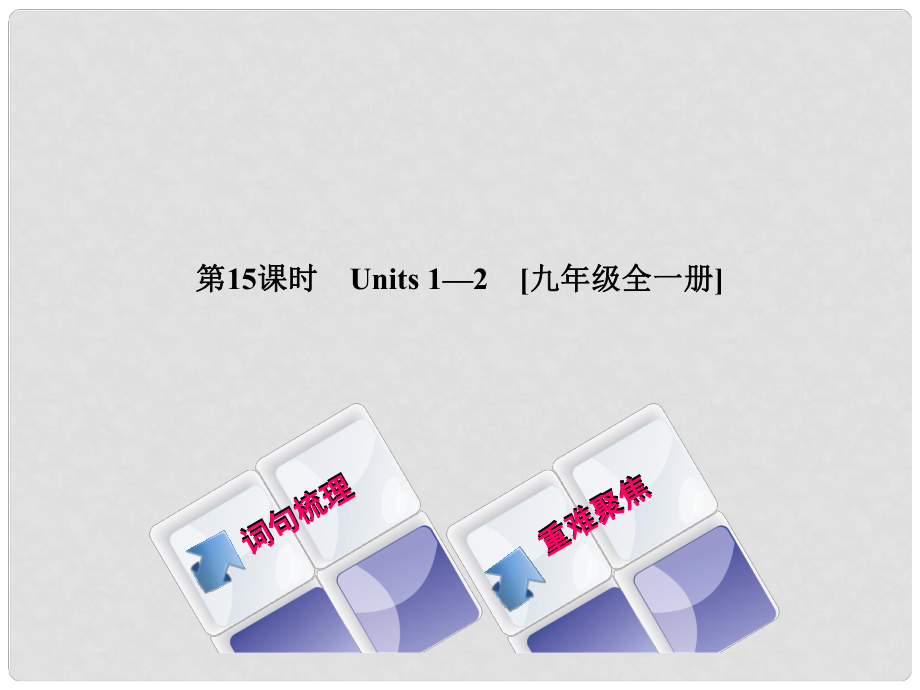 第15课时　Units 1—2　[九年级全一册]

词句梳理

重难聚焦